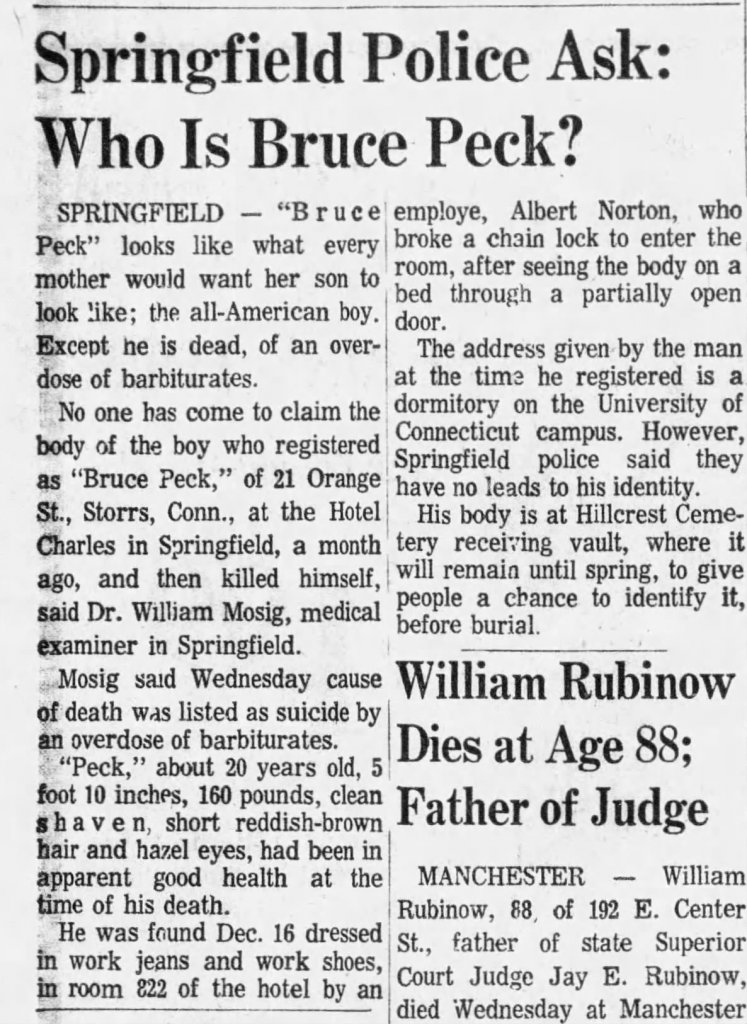 Springfield Police Ask: Who Is Bruce Peck?

SPRINGFIELD — "Bruce Peck" looks like what every mother would want her son to look like; the all-American boy. Except he is dead, of an overdose of barbiturates.

No one has come to claim the body of the boy who registered as "Bruce Peck," of 21 Orange St., Storrs, Conn., at the Hotel Charles in Springfield, a month ago, and then killed himself, said Dr. William Mosig, medical examiner in Springfield.

Mosig said Wednesday cause of death was listed as suicide by an overdose of barbiturates.

"Peck," about 20 years old, 5 foot 10 inches, 160 pounds, clean shaven, short reddish-brown hair and hazel eyes, had been in apparent good health at the time of his death.

He was found Dec. 16 dressed in work jeans and work shoes, in room 822 of the hotel by an employe, Albert Norton, who broke a chain lock to enter the room, after seeing the body on a bed through a partially open door.

The address given by the man at the time he registered is a dormitory on the University of Connecticut campus. However, Springfield police said they have no leads to his identity.

His body is at Hillcrest Cemetery receiving vault, where it will remain until spring, to give people a chance to identify it, before burial.

William Rubinow Dies at Age 88; Father of Judge

MANCHESTER — William Rubinow, 88, of 192 E. Center St., father of state Superior Court Judge Jay E. Rubinow, died Wednesday at Manchester